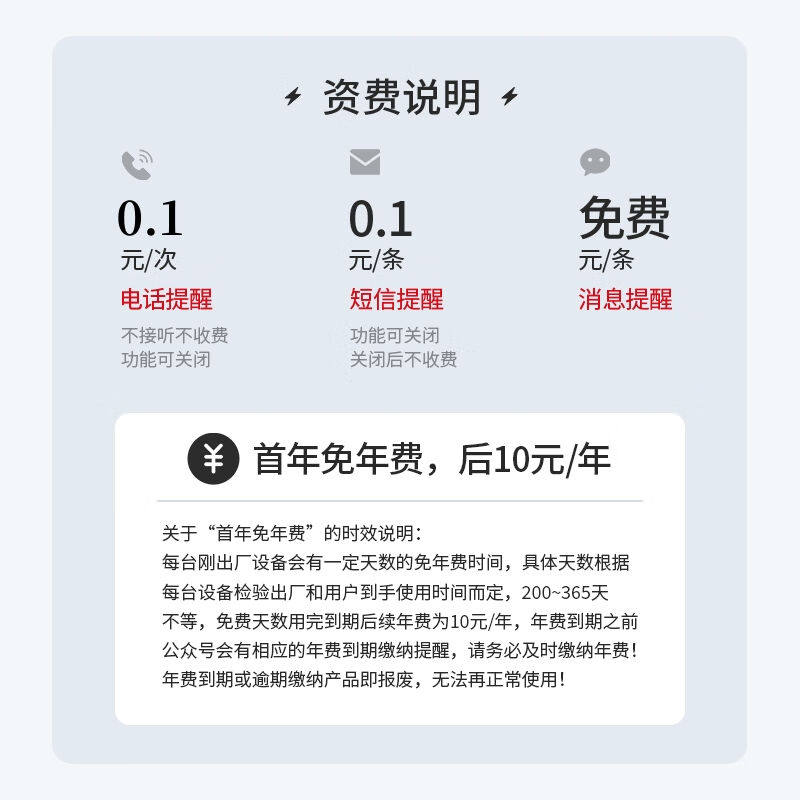 资费说明

0.1
元/次
电话提醒
不接听不收费
功能可关闭

0.1
元/条
短信提醒
功能可关闭
关闭后不收费

免费
元/条
消息提醒
首年免年费，后10元/年

关于“首年免年费”的时效说明：
每台刚出厂设备会有一定天数的免年费时间，具体天数根据每台设备检验出厂和用户到手使用时间而定，200~365天不等，免费天数用完到期后续年费为10元/年，年费到期之前公众号会有相应的年费到期缴纳提醒，请务必及时缴纳年费！年费到期或逾期缴纳产品即报废，无法再正常使用！